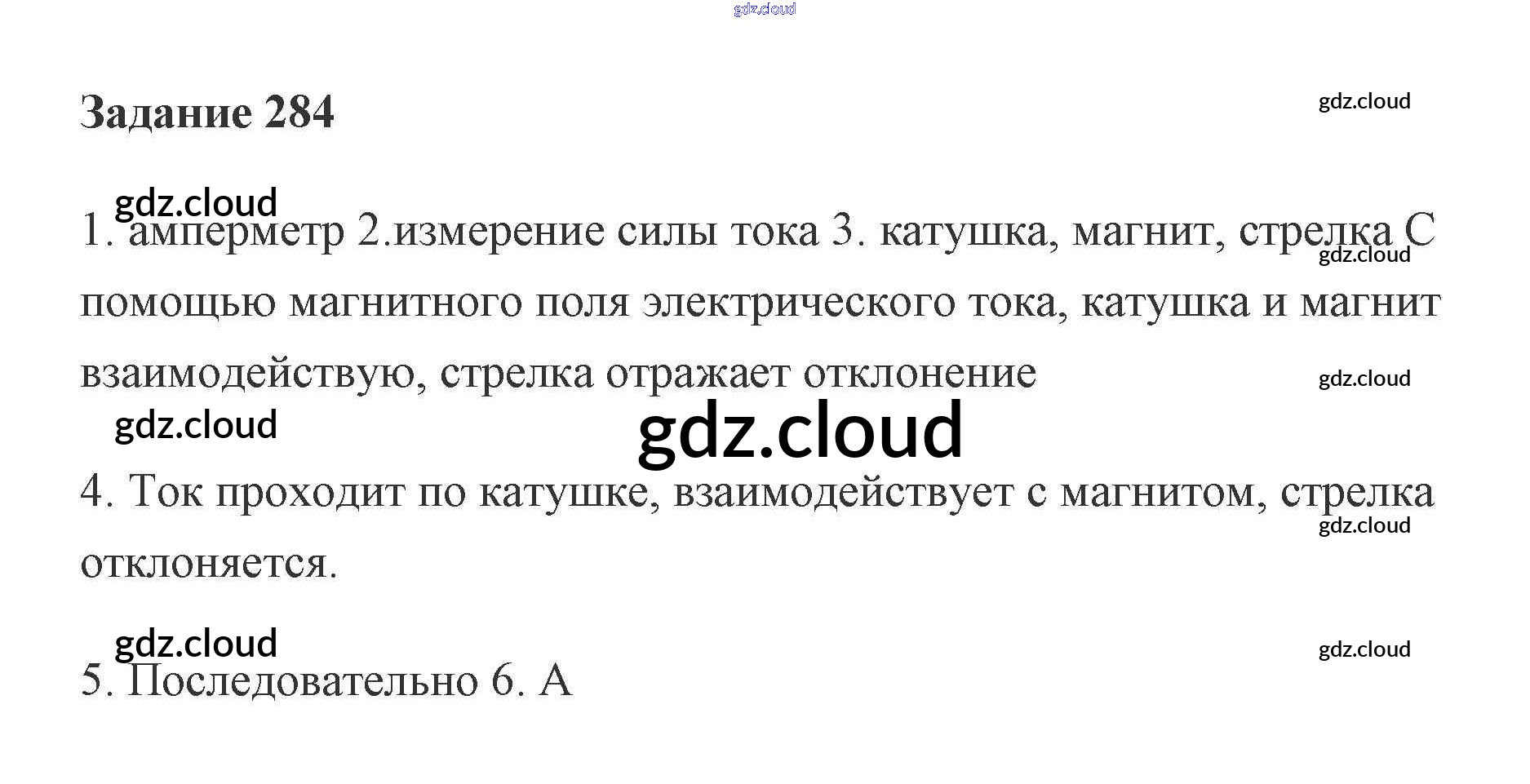 Задание 284

1. амперметр 2.измерение силы тока 3. катушка, магнит, стрелка С помощью магнитного поля электрического тока, катушка и магнит взаимодействую, стрелка отражает отклонение

4. Ток проходит по катушке, взаимодействует с магнитом, стрелка отклоняется.

5. Последовательно 6. А

gdz.cloud